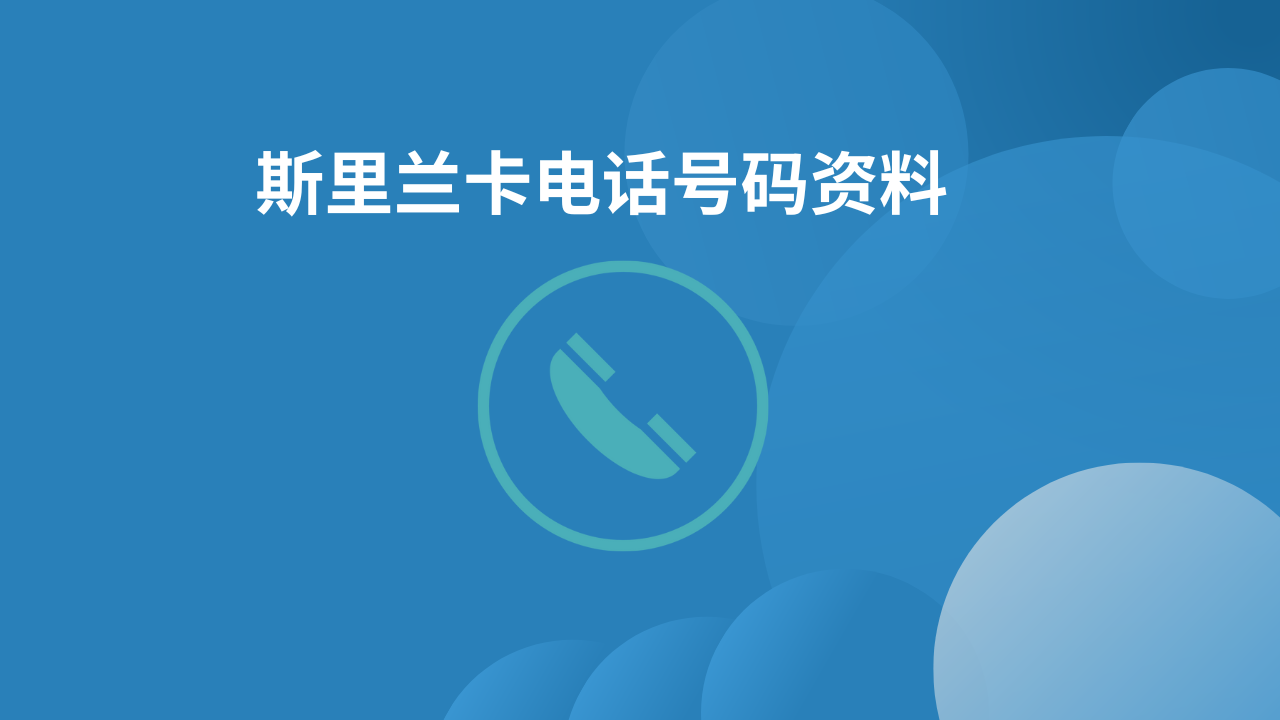 斯里兰卡电话号码资料